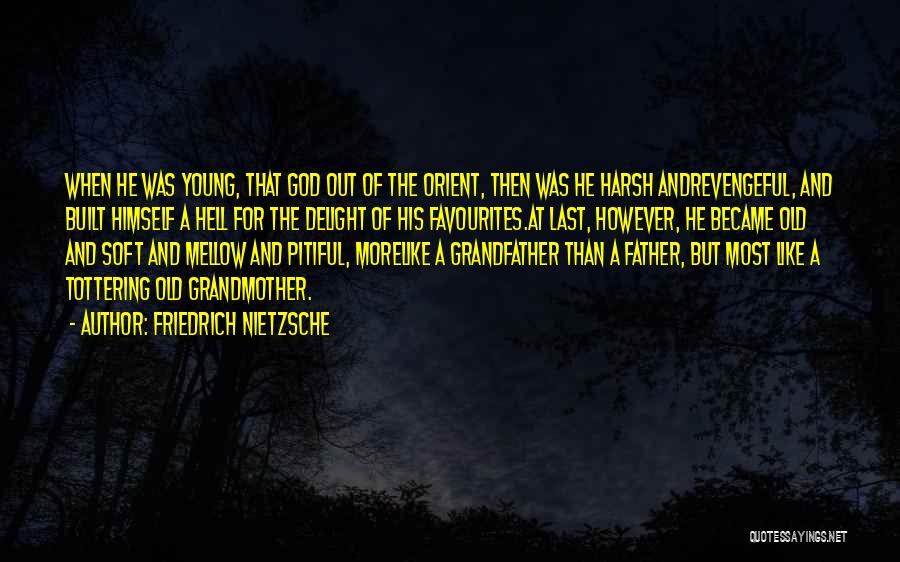 WHEN HE WAS YOUNG, THAT GOD OUT OF THE ORIENT, THEN WAS HE HARSH ANDREVENGEFUL, AND BUILT HIMSELF A HELL FOR THE DELIGHT OF HIS FAVOURITES.AT LAST, HOWEVER, HE BECAME OLD AND SOFT AND MELLOW AND PITIFUL, MORELIKE A GRANDFATHER THAN A FATHER, BUT MOST LIKE A TOTTERING OLD GRANDMOTHER.

- AUTHOR: FRIEDRICH NIETZSCHE

QUOTESSAYINGS.NET